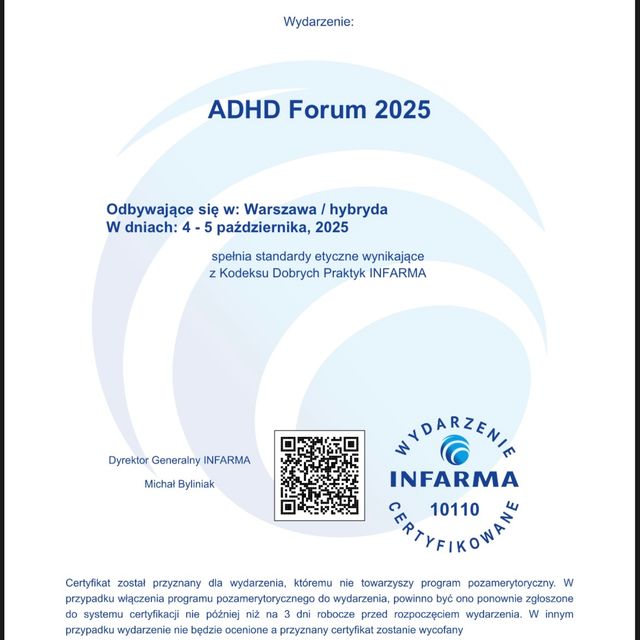 Wydarzenie:

ADHD Forum 2025

Odbywające się w: Warszawa / hybryda
W dniach: 4 - 5 października, 2025

spełnia standardy etyczne wynikające z Kodeksu Dobrych Praktyk INFARMA

Dyrektor Generalny INFARMA

Michał Byliniak

WYDARZENIE
INFARMA
10110
CERTYFIKOWANE

Certyfikat został przyznany dla wydarzenia, któremu nie towarzyszy program pozamerytoryczny. W przypadku włączenia programu pozamerytorycznego do wydarzenia, powinno być ono ponownie zgłoszone do systemu certyfikacji nie później niż na 3 dni robocze przed rozpoczęciem wydarzenia. W innym przypadku wydarzenie nie będzie ocenione a przyznany certyfikat zostanie wycofany